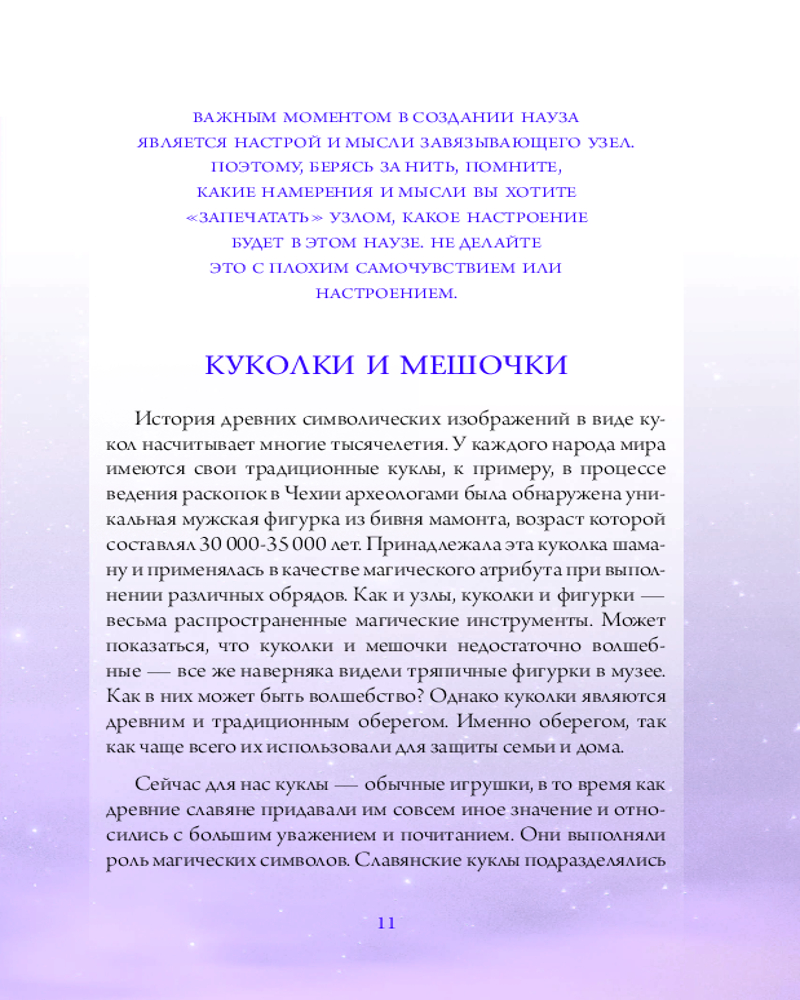 ВАЖНЫМ МОМЕНТОМ В СОЗДАНИИ НАУЗА ЯВЛЯЕТСЯ НАСТРОЙ И МЫСЛИ ЗАВЯЗЫВАЮЩЕГО УЗЕЛ. ПОЭТОМУ, БЕРЯСЬ ЗА НИТЬ, ПОМНИТЕ, КАКИЕ НАМЕРЕНИЯ И МЫСЛИ ВЫ ХОТИТЕ «ЗАПЕЧАТАТЬ» УЗЛОМ, КАКОЕ НАСТРОЕНИЕ БУДЕТ В ЭТОМ НАУЗЕ. НЕ ДЕЛАЙТЕ ЭТО С ПЛОХИМ САМОЧУВСТВИЕМ ИЛИ НАСТРОЕНИЕМ.

КУКОЛКИ И МЕШОЧКИ

История древних символических изображений в виде кукол насчитывает многие тысячелетия. У каждого народа мира имеются свои традиционные куклы, к примеру, в процессе ведения раскопок в Чехии археологами была обнаружена уникальная мужская фигурка из бивня мамонта, возраст которой составлял 30 000-35 000 лет. Принадлежала эта куколка шаману и применялась в качестве магического атрибута при выполнении различных обрядов. Как и узлы, куколки и фигурки — весьма распространенные магические инструменты. Может показаться, что куколки и мешочки недостаточно волшебные — все же наверняка видели тряпичные фигурки в музее. Как в них может быть волшебство? Однако куколки являются древним и традиционным оберегом. Именно оберегом, так как чаще всего их использовали для защиты семьи и дома.

Сейчас для нас куклы — обычные игрушки, в то время как древние славяне придавали им совсем иное значение и относились с большим уважением и почитанием. Они выполняли роль магических символов. Славянские куклы подразделялись

11